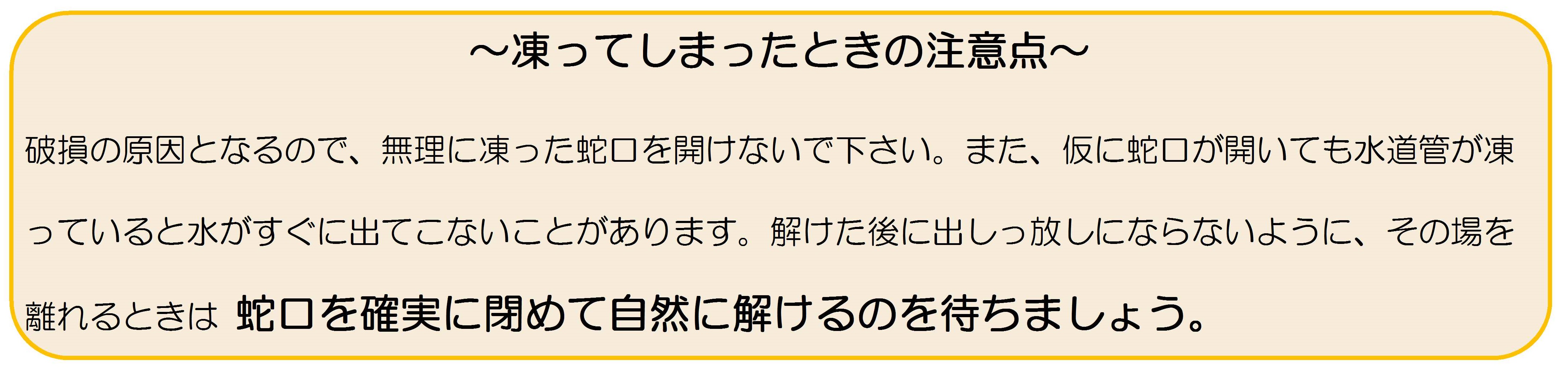 ～凍ってしまったときの注意点～

破損の原因となるので、無理に凍った蛇口を開けないで下さい。また、仮に蛇口が開いても水道管が凍っていると水がすぐに出てこないことがあります。解けた後に出しっ放しにならないように、その場を離れるときは 蛇口を確実に閉めて自然に解けるのを待ちましょう。